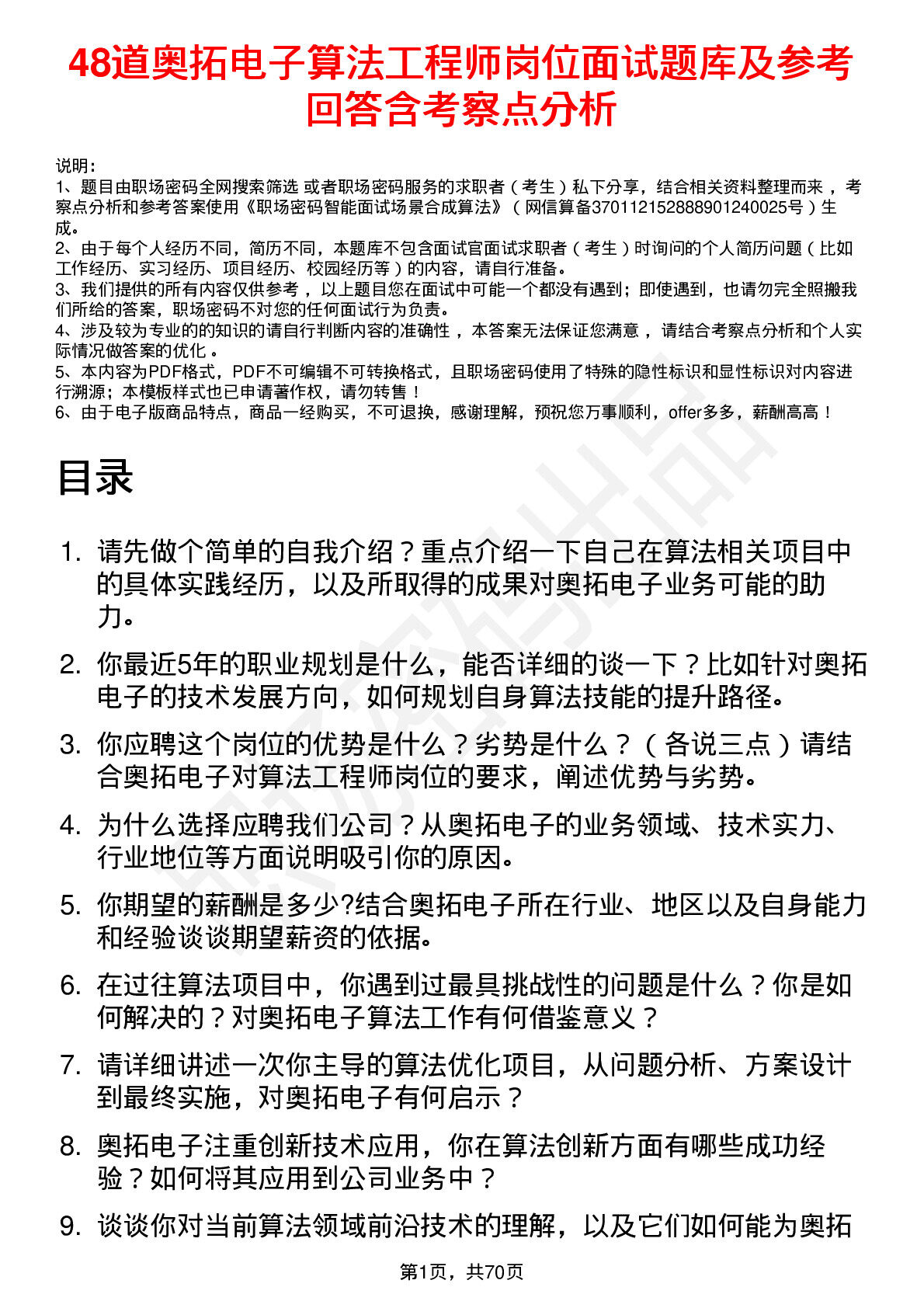 48道奥拓电子算法工程师岗位面试题库及参考回答含考察点分析

说明：
1、题目由职场密码全网搜索筛选 或者职场密码服务的求职者（考生）私下分享，结合相关资料整理而来，考察点分析和参考答案使用《职场密码智能面试场景合成算法》（网信算备370112152888901240025号）生成。
2、由于每个人经历不同，简历不同，本题库不包含面试官面试求职者（考生）时询问的个人简历问题（比如工作经历、实习经历、项目经历、校园经历等）的内容，请自行准备。
3、我们提供的所有内容仅供参考，以上题目您在面试中可能一个都没有遇到；即使遇到，也请勿完全照搬我们所给的答案，职场密码不对您的任何面试行为负责。
4、涉及较为专业的的知识的请自行判断内容的准确性，本答案无法保证您满意，请结合考察点分析和个人实际情况做答案的优化。
5、本内容为PDF格式，PDF不可编辑不可转换格式，且职场密码使用了特殊的隐性标识和显性标识对内容进行溯源；本模板样式也已申请著作权，请勿转售！
6、由于电子版商品特点，商品一经购买，不可退换，感谢理解，预祝您万事顺利，offer多多，薪酬高高！

目录

1. 请先做个简单的自我介绍？重点介绍一下自己在算法相关项目中的具体实践经历，以及所取得的成果对奥拓电子业务可能的助力。

2. 你最近5年的职业规划是什么，能否详细的谈一下？比如针对奥拓电子的技术发展方向，如何规划自身算法技能的提升路径。

3. 你应聘这个岗位的优势是什么？劣势是什么？（各说三点）请结合奥拓电子对算法工程师岗位的要求，阐述优势与劣势。

4. 为什么选择应聘我们公司？从奥拓电子的业务领域、技术实力、行业地位等方面说明吸引你的原因。

5. 你期望的薪酬是多少?结合奥拓电子所在行业、地区以及自身能力和经验谈谈期望薪资的依据。

6. 在过往算法项目中，你遇到过最具挑战性的问题是什么？你是如何解决的？对奥拓电子算法工作有何借鉴意义？

7. 请详细讲述一次你主导的算法优化项目，从问题分析、方案设计到最终实施，对奥拓电子有何启示？

8. 奥拓电子注重创新技术应用，你在算法创新方面有哪些成功经验？如何将其应用到公司业务中？

9. 谈谈你对当前算法领域前沿技术的理解，以及它们如何能为奥拓

第1页，共70页

职场密码出品